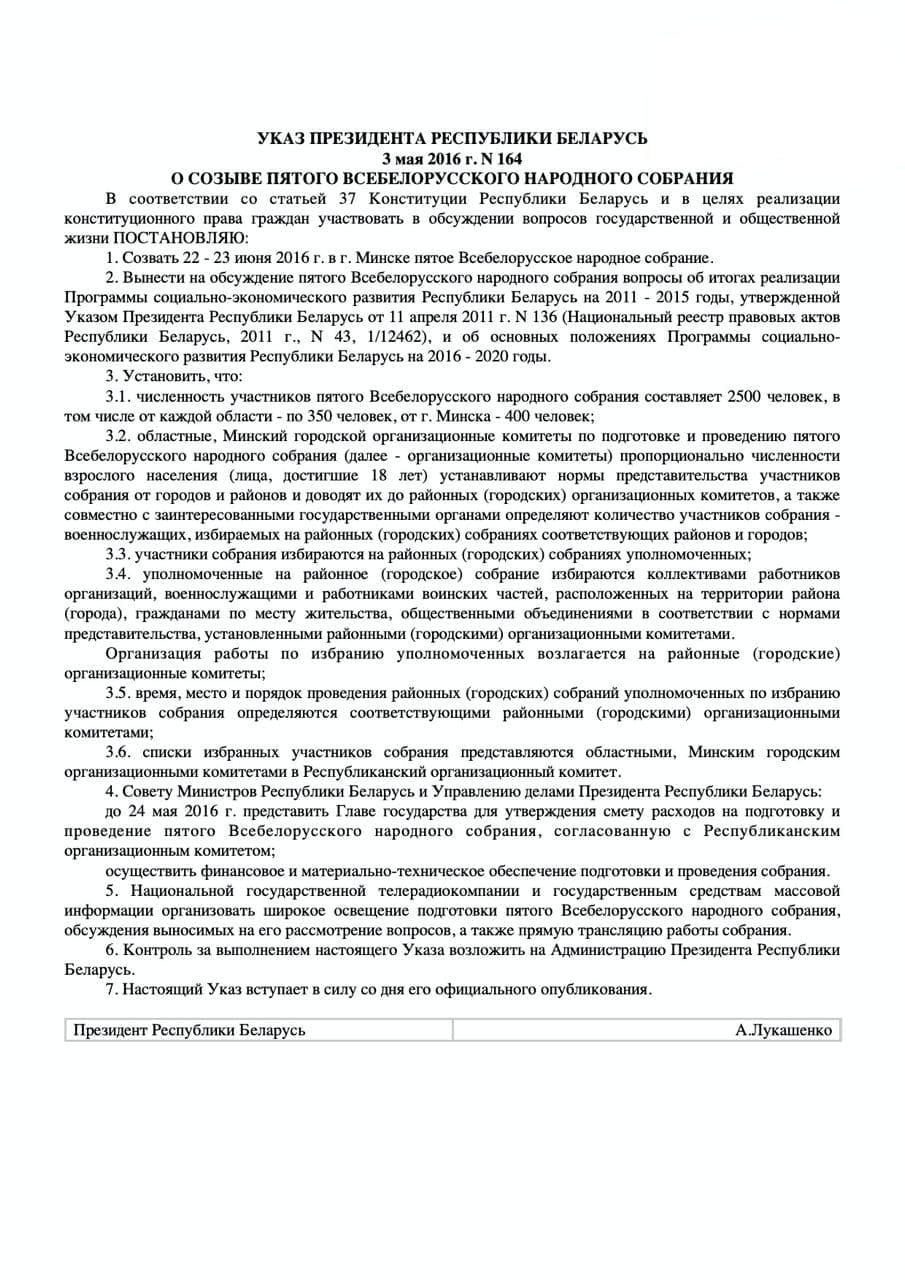 УКАЗ ПРЕЗИДЕНТА РЕСПУБЛИКИ БЕЛАРУСЬ
3 мая 2016 г. N 164
О СОЗЫВЕ ПЯТОГО ВСЕБЕЛОРУССКОГО НАРОДНОГО СОБРАНИЯ

В соответствии со статьей 37 Конституции Республики Беларусь и в целях реализации конституционного права граждан участвовать в обсуждении вопросов государственной и общественной жизни ПОСТАНОВЛЯЮ:

1. Созвать 22 - 23 июня 2016 г. в г. Минске пятое Всебелорусское народное собрание.

2. Вынести на обсуждение пятого Всебелорусского народного собрания вопросы об итогах реализации Программы социально-экономического развития Республики Беларусь на 2011 - 2015 годы, утвержденной Указом Президента Республики Беларусь от 11 апреля 2011 г. N 136 (Национальный реестр правовых актов Республики Беларусь, 2011 г., N 43, 1/12462), и об основных положениях Программы социально-экономического развития Республики Беларусь на 2016 - 2020 годы.

3. Установить, что:

3.1. численность участников пятого Всебелорусского народного собрания составляет 2500 человек, в том числе от каждой области - по 350 человек, от г. Минска - 400 человек;

3.2. областные, Минский городской организационные комитеты по подготовке и проведению пятого Всебелорусского народного собрания (далее - организационные комитеты) пропорционально численности взрослого населения (лица, достигшие 18 лет) устанавливают нормы представительства участников собрания от городов и районов и доводят их до районных (городских) организационных комитетов, а также совместно с заинтересованными государственными органами определяют количество участников собрания - военнослужащих, избираемых на районных (городских) собраниях соответствующих районов и городов;

3.3. участники собрания избираются на районных (городских) собраниях уполномоченных;

3.4. уполномоченные на районное (городское) собрание избираются коллективами работников организаций, военнослужащими и работниками воинских частей, расположенных на территории района (города), гражданами по месту жительства, общественными объединениями в соответствии с нормами представительства, установленными районными (городскими) организационными комитетами.

Организация работы по избранию уполномоченных возлагается на районные (городские) организационные комитеты;

3.5. время, место и порядок проведения районных (городских) собраний уполномоченных по избранию участников собрания определяются соответствующими районными (городскими) организационными комитетами;

3.6. списки избранных участников собрания представляются областными, Минским городским организационными комитетами в Республиканский организационный комитет.

4. Совету Министров Республики Беларусь и Управлению делами Президента Республики Беларусь:

до 24 мая 2016 г. представить Главе государства для утверждения смету расходов на подготовку и проведение пятого Всебелорусского народного собрания, согласованную с Республиканским организационным комитетом;

осуществить финансовое и материально-техническое обеспечение подготовки и проведения собрания.

5. Национальной государственной телерадиокомпании и государственным средствам массовой информации организовать широкое освещение подготовки пятого Всебелорусского народного собрания, обсуждения выносимых на его рассмотрение вопросов, а также прямую трансляцию работы собрания.

6. Контроль за выполнением настоящего Указа возложить на Администрацию Президента Республики Беларусь.

7. Настоящий Указ вступает в силу со дня его официального опубликования.

| Президент Республики Беларусь | А.Лукашенко |
|---|---|